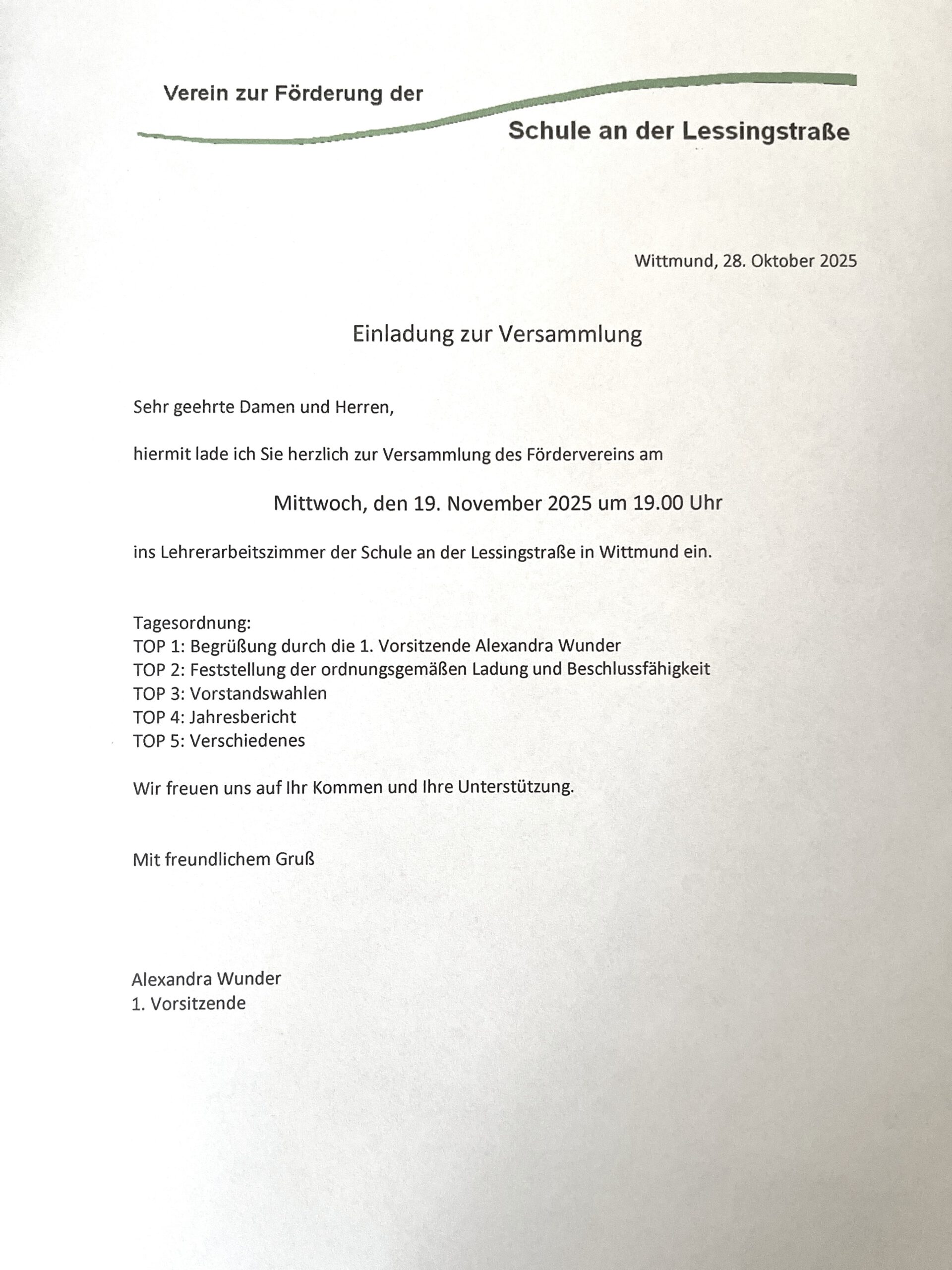 Verein zur Förderung der

Schule an der Lessingstraße

Wittmund, 28. Oktober 2025

Einladung zur Versammlung

Sehr geehrte Damen und Herren,

hiermit lade ich Sie herzlich zur Versammlung des Fördervereins am

Mittwoch, den 19. November 2025 um 19.00 Uhr

ins Lehrerarbeitszimmer der Schule an der Lessingstraße in Wittmund ein.

Tagesordnung:
TOP 1: Begrüßung durch die 1. Vorsitzende Alexandra Wunder
TOP 2: Feststellung der ordnungsgemäßen Ladung und Beschlussfähigkeit
TOP 3: Vorstandswahlen
TOP 4: Jahresbericht
TOP 5: Verschiedenes

Wir freuen uns auf Ihr Kommen und Ihre Unterstützung.

Mit freundlichem Gruß

Alexandra Wunder
1. Vorsitzende